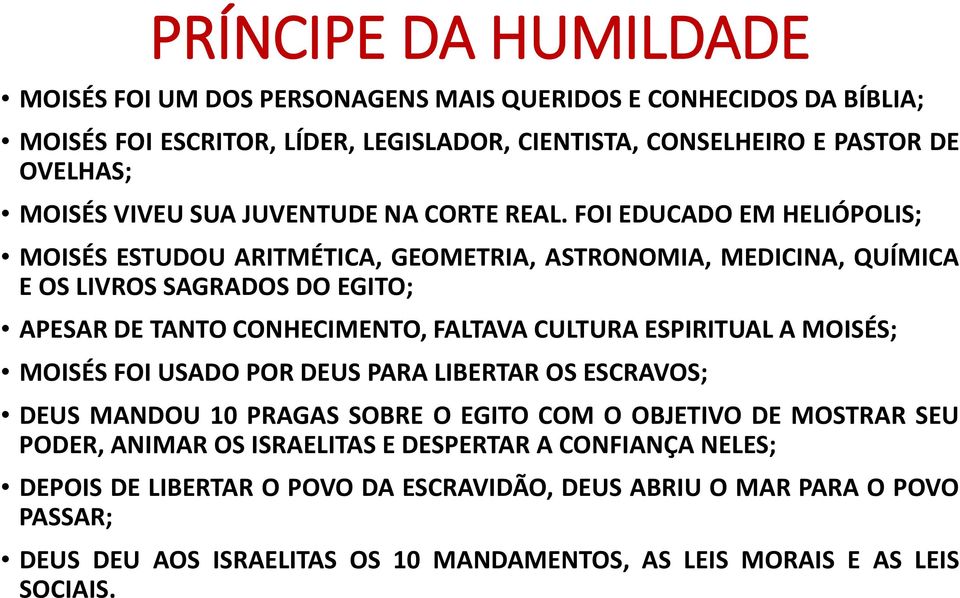 PRÍNCIPE DA HUMILDADE

• MOISÉS FOI UM DOS PERSONAGENS MAIS QUERIDOS E CONHECIDOS DA BÍBLIA;

• MOISÉS FOI ESCRITOR, LÍDER, LEGISLADOR, CIENTISTA, CONSELHEIRO E PASTOR DE OVELHAS;

• MOISÉS VIVEU SUA JUVENTUDE NA CORTE REAL. FOI EDUCADO EM HELIÓPOLIS;

• MOISÉS ESTUDOU ARITMÉTICA, GEOMETRIA, ASTRONOMIA, MEDICINA, QUÍMICA E OS LIVROS SAGRADOS DO EGITO;

• APESAR DE TANTO CONHECIMENTO, FALTAVA CULTURA ESPIRITUAL A MOISÉS;

• MOISÉS FOI USADO POR DEUS PARA LIBERTAR OS ESCRAVOS;

• DEUS MANDOU 10 PRAGAS SOBRE O EGITO COM O OBJETIVO DE MOSTRAR SEU PODER, ANIMAR OS ISRAELITAS E DESPERTAR A CONFIANÇA NELES;

• DEPOIS DE LIBERTAR O POVO DA ESCRAVIDÃO, DEUS ABRIU O MAR PARA O POVO PASSAR;

• DEUS DEU AOS ISRAELITAS OS 10 MANDAMENTOS, AS LEIS MORAIS E AS LEIS SOCIAIS.